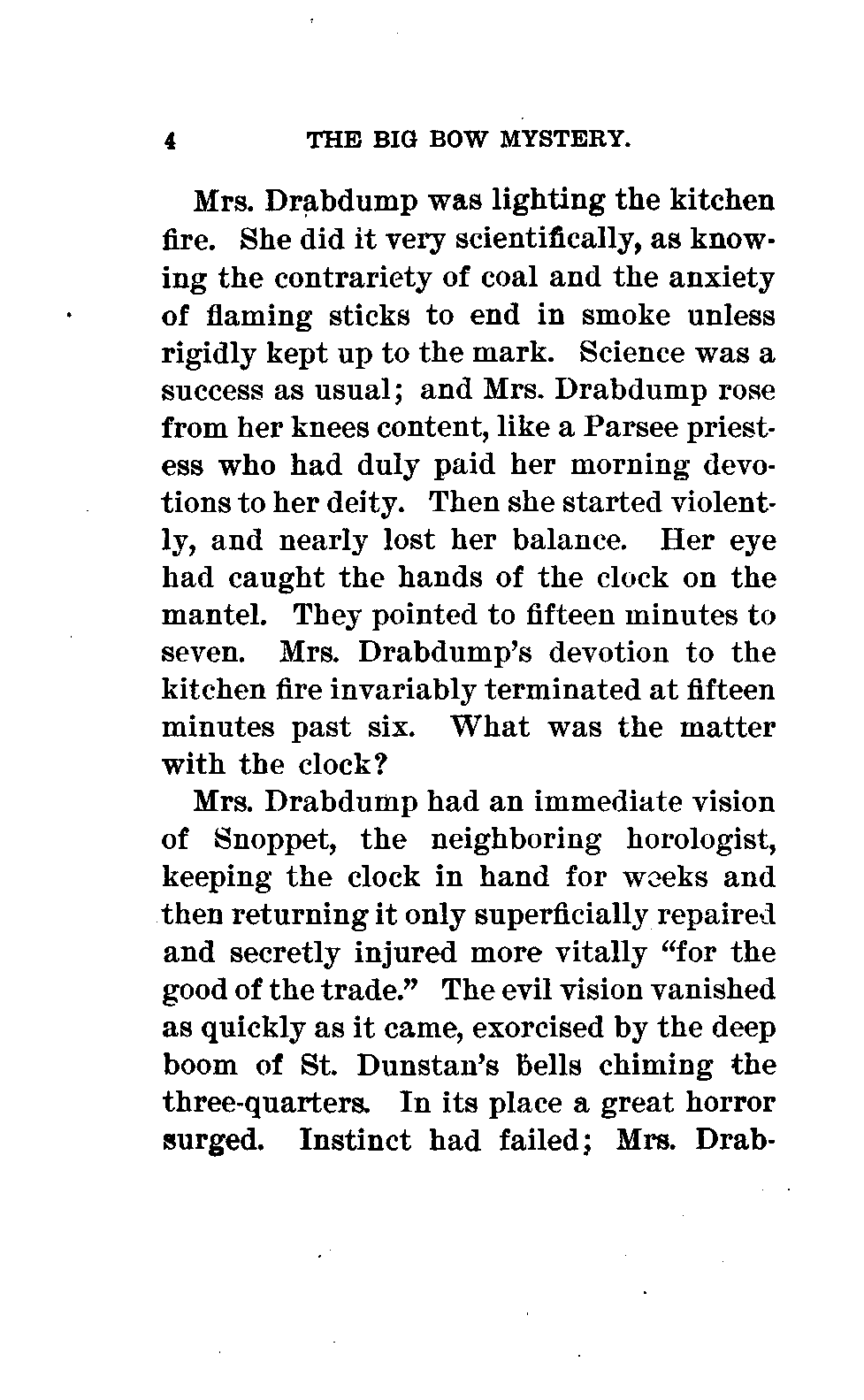 4 THE BIG BOW MYSTERY.

Mrs. Drabdump was lighting the kitchen fire. She did it very scientifically, as knowing the contrariety of coal and the anxiety of flaming sticks to end in smoke unless rigidly kept up to the mark. Science was a success as usual; and Mrs. Drabdump rose from her knees content, like a Parsee priestess who had duly paid her morning devotions to her deity. Then she started violently, and nearly lost her balance. Her eye had caught the hands of the clock on the mantel. They pointed to fifteen minutes to seven. Mrs. Drabdump's devotion to the kitchen fire invariably terminated at fifteen minutes past six. What was the matter with the clock?

Mrs. Drabdump had an immediate vision of Snoppet, the neighboring horologist, keeping the clock in hand for weeks and then returning it only superficially repaired and secretly injured more vitally "for the good of the trade." The evil vision vanished as quickly as it came, exorcised by the deep boom of St. Dunstan's bells chiming the three-quarters. In its place a great horror surged. Instinct had failed; Mrs. Drab-